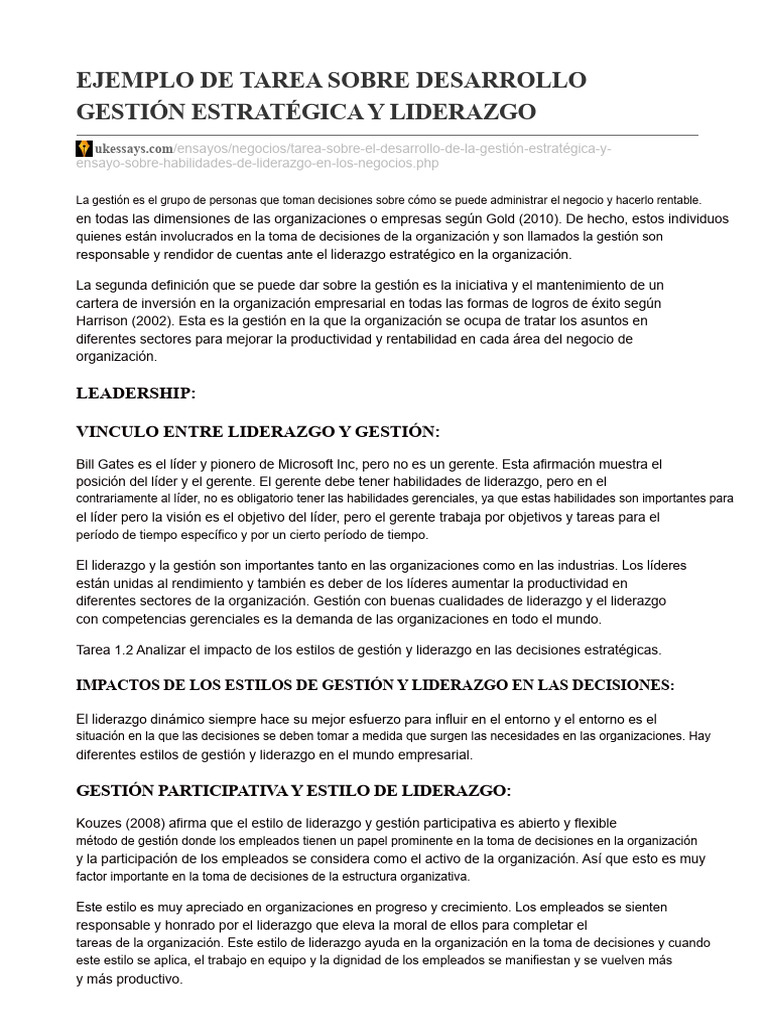 EJEMPLO DE TAREA SOBRE DESARROLLO GESTIÓN ESTRATÉGICA Y LIDERAZGO

ukessays.com/ensayos/negocios/tarea-sobre-el-desarrollo-de-la-gestión-estratégica-y-ensayo-sobre-habilidades-de-liderazgo-en-los-negocios.php

La gestión es el grupo de personas que toman decisiones sobre cómo se puede administrar el negocio y hacerlo rentable. en todas las dimensiones de las organizaciones o empresas según Gold (2010). De hecho, estos individuos quienes están involucrados en la toma de decisiones de la organización y son llamados la gestión son responsable y rendidor de cuentas ante el liderazgo estratégico en la organización.

La segunda definición que se puede dar sobre la gestión es la iniciativa y el mantenimiento de un cartera de inversión en la organización empresarial en todas las formas de logros de éxito según Harrison (2002). Esta es la gestión en la que la organización se ocupa de tratar los asuntos en diferentes sectores para mejorar la productividad y rentabilidad en cada área del negocio de organización.

LEADERSHIP:

VINCULO ENTRE LIDERAZGO Y GESTIÓN:

Bill Gates es el líder y pionero de Microsoft Inc, pero no es un gerente. Esta afirmación muestra el posición del líder y el gerente. El gerente debe tener habilidades de liderazgo, pero en el contrariamente al líder, no es obligatorio tener las habilidades gerenciales, ya que estas habilidades son importantes para el líder pero la visión es el objetivo del líder, pero el gerente trabaja por objetivos y tareas para el período de tiempo específico y por un cierto período de tiempo.

El liderazgo y la gestión son importantes tanto en las organizaciones como en las industrias. Los líderes están unidas al rendimiento y también es deber de los líderes aumentar la productividad en diferentes sectores de la organización. Gestión con buenas cualidades de liderazgo y el liderazgo con competencias gerenciales es la demanda de las organizaciones en todo el mundo.

Tarea 1.2 Analizar el impacto de los estilos de gestión y liderazgo en las decisiones estratégicas.

IMPACTOS DE LOS ESTILOS DE GESTIÓN Y LIDERAZGO EN LAS DECISIONES:

El liderazgo dinámico siempre hace su mejor esfuerzo para influir en el entorno y el entorno es el situación en la que las decisiones se deben tomar a medida que surgen las necesidades en las organizaciones. Hay diferentes estilos de gestión y liderazgo en el mundo empresarial.

GESTIÓN PARTICIPATIVA Y ESTILO DE LIDERAZGO:

Kouzes (2008) afirma que el estilo de liderazgo y gestión participativa es abierto y flexible método de gestión donde los empleados tienen un papel prominente en la toma de decisiones en la organización y la participación de los empleados se considera como el activo de la organización. Así que esto es muy factor importante en la toma de decisiones de la estructura organizativa.

Este estilo es muy apreciado en organizaciones en progreso y crecimiento. Los empleados se sienten responsable y honrado por el liderazgo que eleva la moral de ellos para completar el tareas de la organización. Este estilo de liderazgo ayuda en la organización en la toma de decisiones y cuando este estilo se aplica, el trabajo en equipo y la dignidad de los empleados se manifiestan y se vuelven más y más productivo.